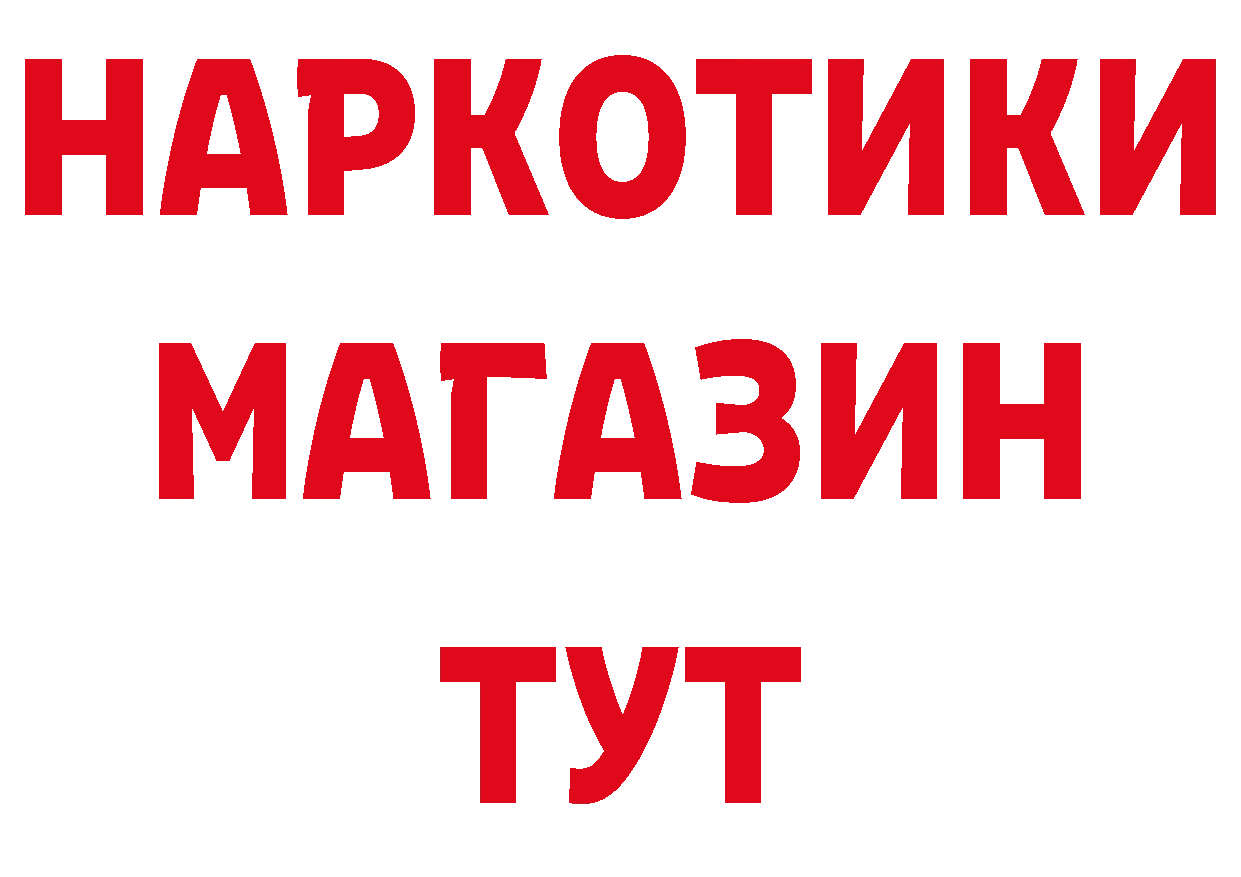 НАРКОТИКИ
МАГАЗИН
ТУТ